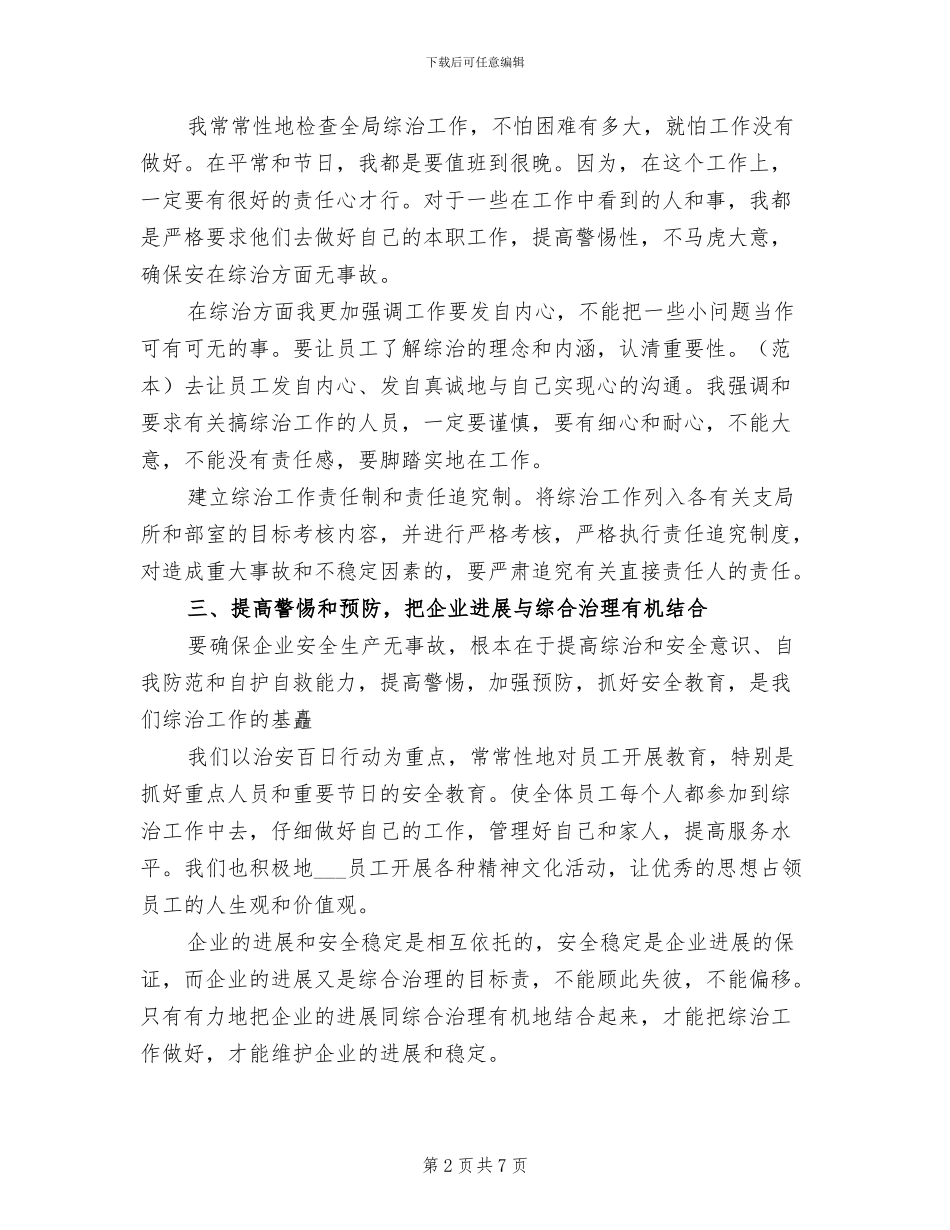 下载后可任意编辑

我常常性地检查全局综治工作，不怕困难有多大，就怕工作没有做好。在平常和节日，我都是要值班到很晚。因为，在这个工作上，一定要有很好的责任心才行。对于一些在工作中看到的人和事，我都是严格要求他们去做好自己的本职工作，提高警惕性，不马虎大意，确保安在综治方面无事故。

在综治方面我更加强调工作要发自内心，不能把一些小问题当作可有可无的事。要让员工了解综治的理念和内涵，认清重要性。（范本）去让员工发自内心、发自真诚地与自己实现心的沟通。我强调和要求有关搞综治工作的人员，一定要谨慎，要有细心和耐心，不能大意，不能没有责任感，要脚踏实地在工作。

建立综治工作责任制和责任追究制。将综治工作列入各有关支局所和部室的目标考核内容，并进行严格考核，严格执行责任追究制度，对造成重大事故和不稳定因素的，要严肃追究有关直接责任人的责任。

三、提高警惕和预防，把企业进展与综合治理有机结合

要确保企业安全生产无事故，根本在于提高综治和安全意识、自我防范和自护自救能力，提高警惕，加强预防，抓好安全教育，是我们综治工作的基矗

我们以治安百日行动为重点，常常性地对员工开展教育，特别是抓好重点人员和重要节日的安全教育。使全体员工每个人都参加到综治工作中去，仔细做好自己的工作，管理好自己和家人，提高服务水平。我们也积极地___员工开展各种精神文化活动，让优秀的思想占领员工的人生观和价值观。

企业的进展和安全稳定是相互依托的，安全稳定是企业进展的保证，而企业的进展又是综合治理的目标责，不能顾此失彼，不能偏移。只有有力地把企业的进展同综合治理有机地结合起来，才能把综治工作做好，才能维护企业的进展和稳定。

第 2 页 共 7 页